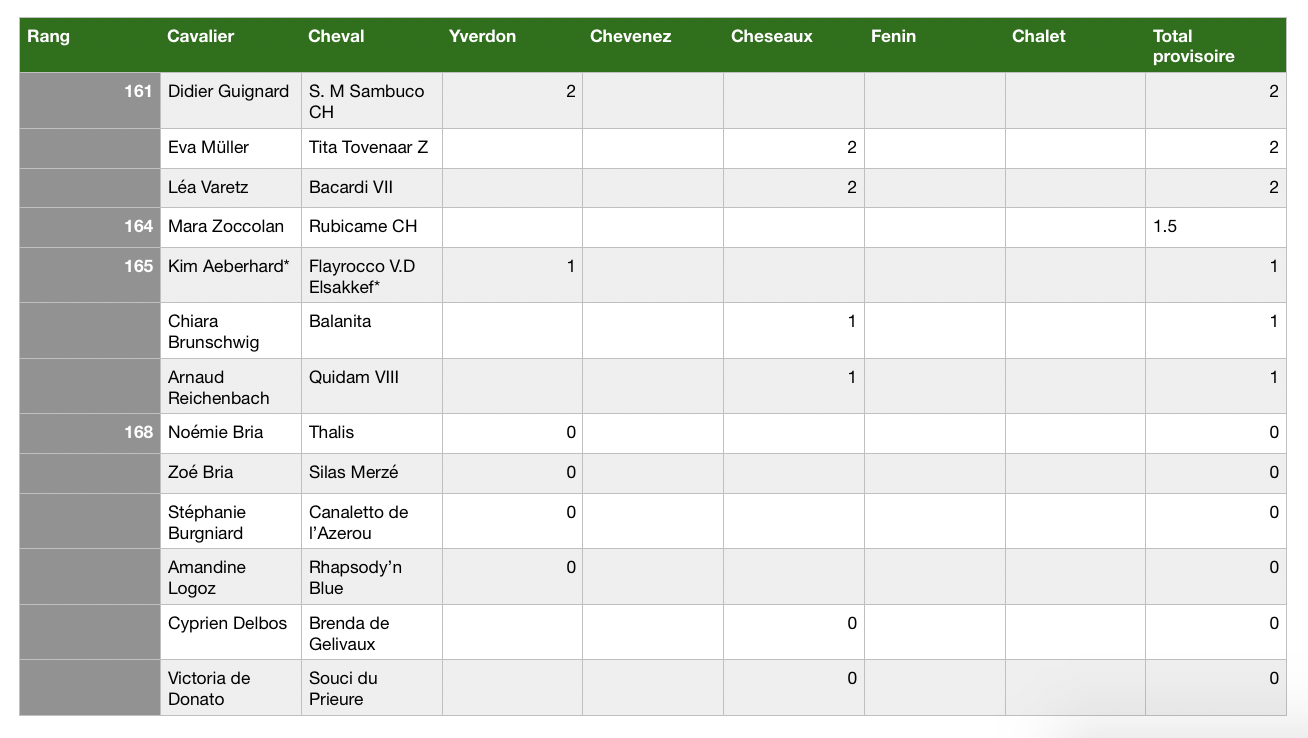 | Rang | Cavalier | Cheval | Yverdon | Chevenez | Cheseaux | Fenin | Chalet | Total provisoire |
|---|---|---|---|---|---|---|---|---|
| 161 | Didier Guignard | S. M Sambuco CH | 2 | | | | | 2 |
| | Eva Müller | Tita Tovenaar Z | | | 2 | | | 2 |
| | Léa Varetz | Bacardi VII | | | 2 | | | 2 |
| 164 | Mara Zoccolan | Rubicame CH | | | | | | 1.5 |
| 165 | Kim Aeberhard* | Flayrocco V.D Elsakkef* | 1 | | | | | 1 |
| | Chiara Brunschwig | Balanita | | | 1 | | | 1 |
| | Arnaud Reichenbach | Quidam VIII | | | 1 | | | 1 |
| 168 | Noémie Bria | Thalis | 0 | | | | | 0 |
| | Zoé Bria | Silas Merzé | 0 | | | | | 0 |
| | Stéphanie Burgniard | Canaletto de l'Azerou | 0 | | | | | 0 |
| | Amandine Logoz | Rhapsody'n Blue | 0 | | | | | 0 |
| | Cyprien Delbos | Brenda de Gelivaux | | | 0 | | | 0 |
| | Victoria de Donato | Souci du Prieure | | | 0 | | | 0 |